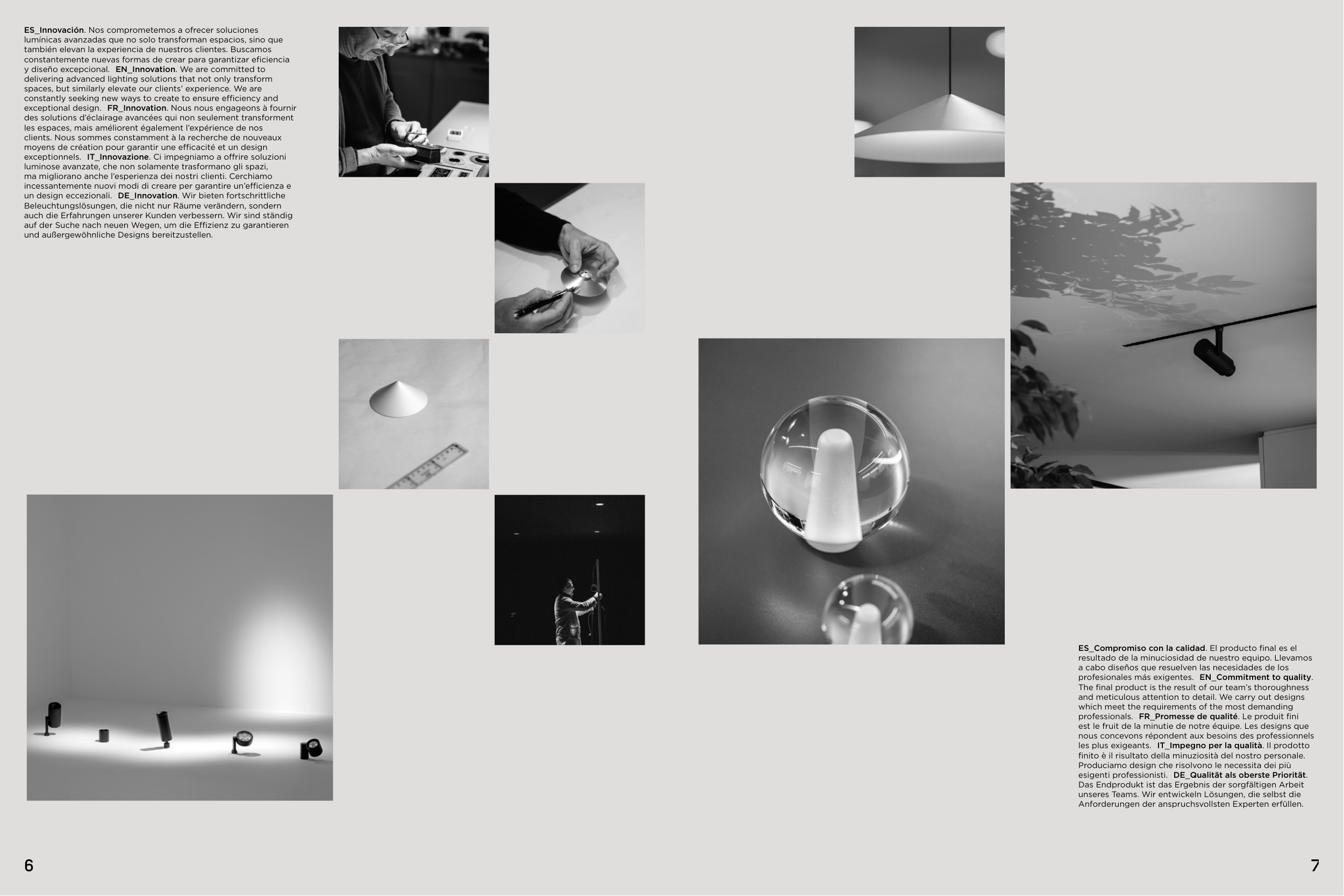 ES_Innovación. Nos comprometemos a ofrecer soluciones lumínicas avanzadas que no solo transforman espacios, sino que también elevan la experiencia de nuestros clientes. Buscamos constantemente nuevas formas de crear para garantizar eficiencia y diseño excepcional. EN_Innovation. We are committed to delivering advanced lighting solutions that not only transform spaces, but similarly elevate our clients' experience. We are constantly seeking new ways to create to ensure efficiency and exceptional design. FR_Innovation. Nous nous engageons à fournir des solutions d'éclairage avancées qui non seulement transforment les espaces, mais améliorent également l'expérience de nos clients. Nous sommes constamment à la recherche de nouveaux moyens de création pour garantir une efficacité et un design exceptionnels. IT_Innovazione. Ci impegniamo a offrire soluzioni luminose avanzate, che non solamente trasformano gli spazi, ma migliorano anche l'esperienza dei nostri clienti. Cerchiamo incessantemente nuovi modi di creare per garantire un'efficienza e un design eccezionali. DE_Innovation. Wir bieten fortschrittliche Beleuchtungslösungen, die nicht nur Räume verändern, sondern auch die Erfahrungen unserer Kunden verbessern. Wir sind ständig auf der Suche nach neuen Wegen, um die Effizienz zu garantieren und außergewöhnliche Designs bereitzustellen.

ES_Compromiso con la calidad. El producto final es el resultado de la minuciosidad de nuestro equipo. Llevamos a cabo diseños que resuelven las necesidades de los profesionales más exigentes. EN_Commitment to quality. The final product is the result of our team's thoroughness and meticulous attention to detail. We carry out designs which meet the requirements of the most demanding professionals. FR_Promesse de qualité. Le produit fini est le fruit de la minutie de notre équipe. Les designs que nous concevons répondent aux besoins des professionnels les plus exigeants. IT_Impegno per la qualità. Il prodotto finito è il risultato della minuziosità del nostro personale. Produciamo design che risolvono le necessita dei più esigenti professionisti. DE_Qualität als oberste Priorität. Das Endprodukt ist das Ergebnis der sorgfältigen Arbeit unseres Teams. Wir entwickeln Lösungen, die selbst die Anforderungen der anspruchsvollsten Experten erfüllen.

6

7